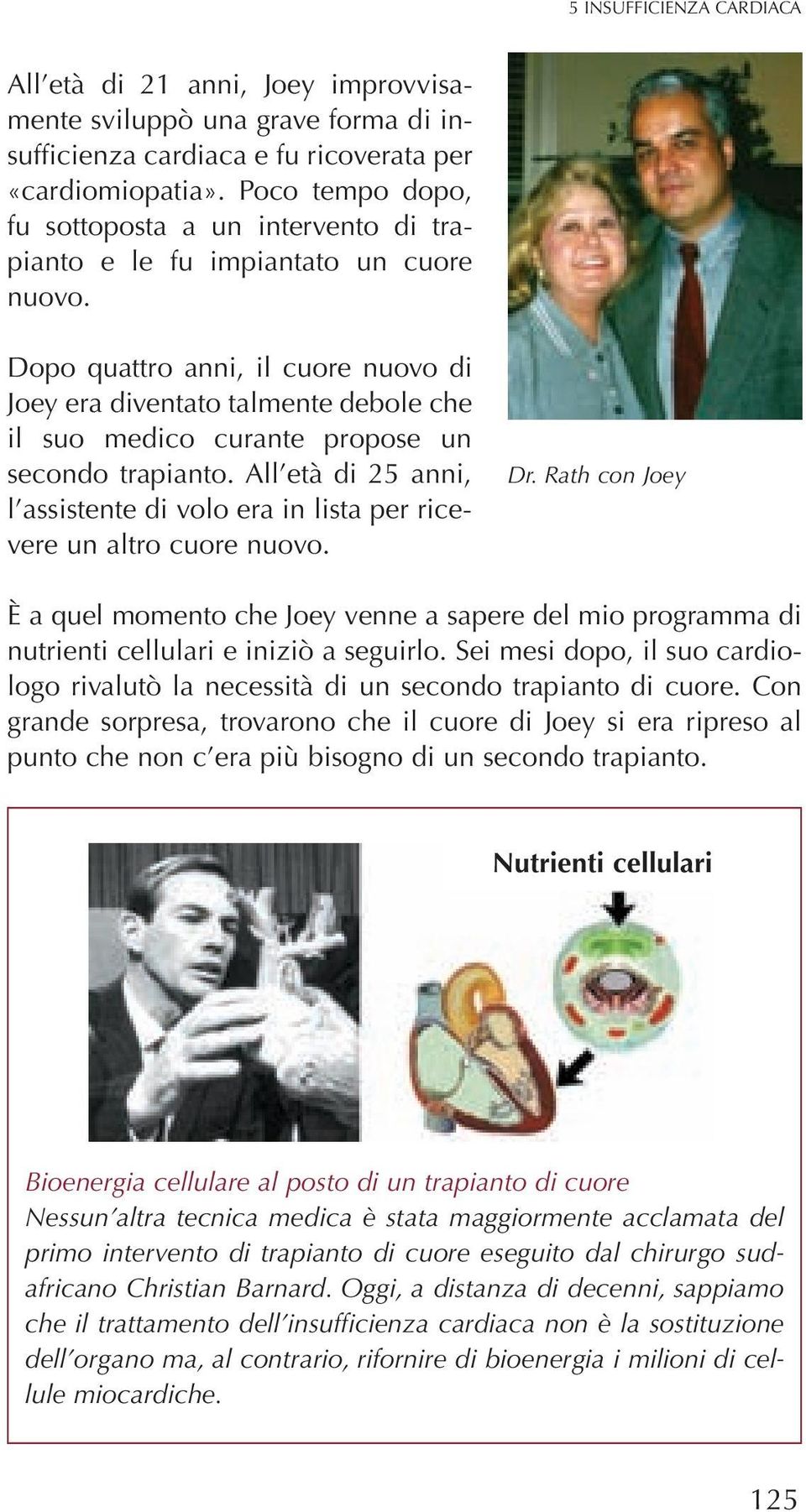 5 INSUFFICIENZA CARDIACA

All'età di 21 anni, Joey improvvisamente sviluppò una grave forma di insufficienza cardiaca e fu ricoverata per «cardiomiopatia». Poco tempo dopo, fu sottoposta a un intervento di trapianto e le fu impiantato un cuore nuovo.

Dopo quattro anni, il cuore nuovo di Joey era diventato talmente debole che il suo medico curante propose un secondo trapianto. All'età di 25 anni, l'assistente di volo era in lista per ricevere un altro cuore nuovo.

Dr. Rath con Joey

È a quel momento che Joey venne a sapere del mio programma di nutrienti cellulari e iniziò a seguirlo. Sei mesi dopo, il suo cardiologo rivalutò la necessità di un secondo trapianto di cuore. Con grande sorpresa, trovarono che il cuore di Joey si era ripreso al punto che non c'era più bisogno di un secondo trapianto.

Nutrienti cellulari

Bioenergia cellulare al posto di un trapianto di cuore
Nessun'altra tecnica medica è stata maggiormente acclamata del primo intervento di trapianto di cuore eseguito dal chirurgo sudafricano Christian Barnard. Oggi, a distanza di decenni, sappiamo che il trattamento dell'insufficienza cardiaca non è la sostituzione dell'organo ma, al contrario, rifornire di bioenergia i milioni di cellule miocardiche.

125